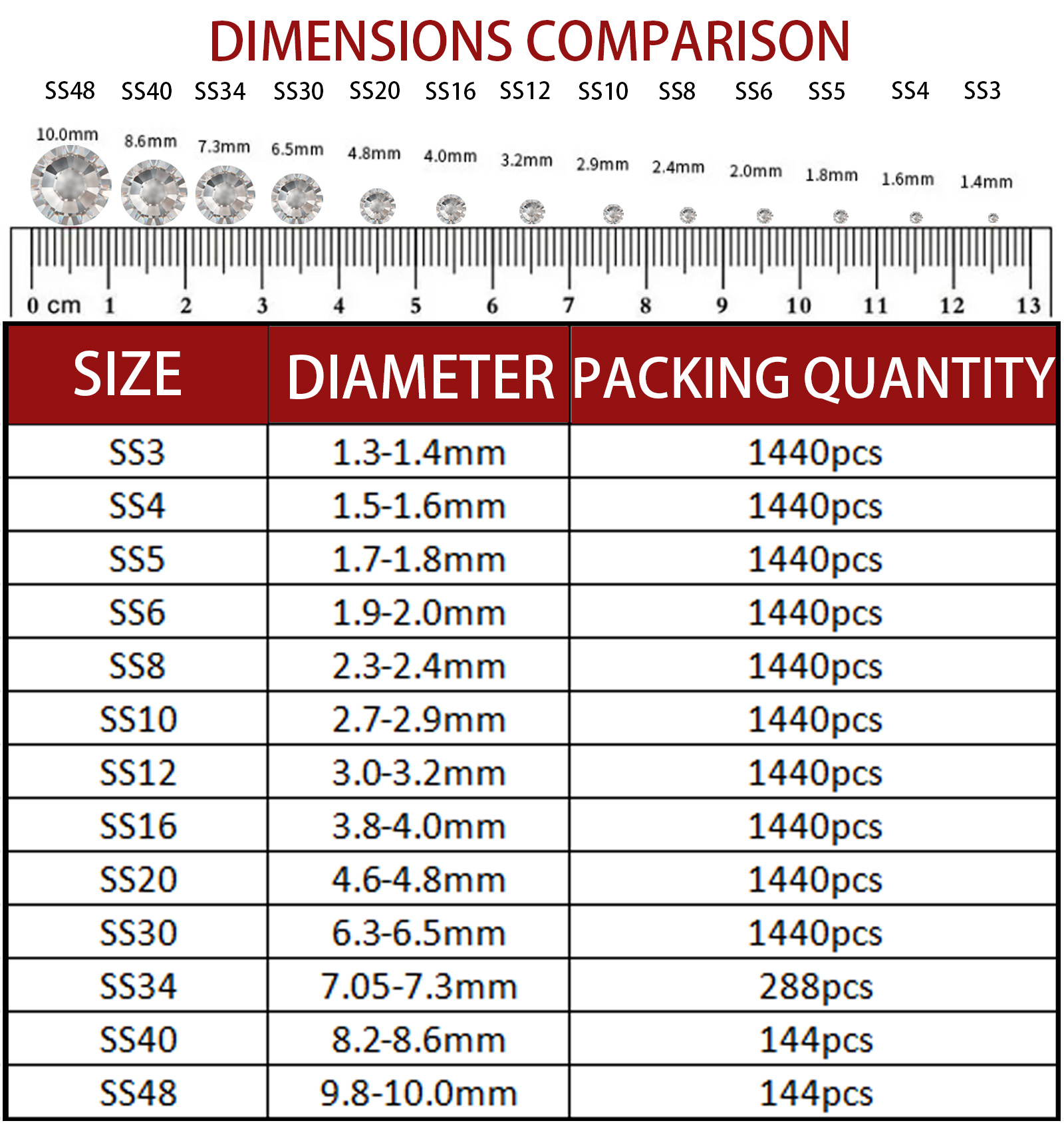 DIMENSIONS COMPARISON

SS48 SS40 SS34 SS30 SS20 SS16 SS12 SS10 SS8 SS6 SS5 SS4 SS3

10.0mm 8.6mm 7.3mm 6.5mm 4.8mm 4.0mm 3.2mm 2.9mm 2.4mm 2.0mm 1.8mm 1.6mm 1.4mm

0 cm 1 2 3 4 5 6 7 8 9 10 11 12 13

| SIZE | DIAMETER | PACKING QUANTITY |
|---|---|---|
| SS3 | 1.3-1.4mm | 1440pcs |
| SS4 | 1.5-1.6mm | 1440pcs |
| SS5 | 1.7-1.8mm | 1440pcs |
| SS6 | 1.9-2.0mm | 1440pcs |
| SS8 | 2.3-2.4mm | 1440pcs |
| SS10 | 2.7-2.9mm | 1440pcs |
| SS12 | 3.0-3.2mm | 1440pcs |
| SS16 | 3.8-4.0mm | 1440pcs |
| SS20 | 4.6-4.8mm | 1440pcs |
| SS30 | 6.3-6.5mm | 1440pcs |
| SS34 | 7.05-7.3mm | 288pcs |
| SS40 | 8.2-8.6mm | 144pcs |
| SS48 | 9.8-10.0mm | 144pcs |